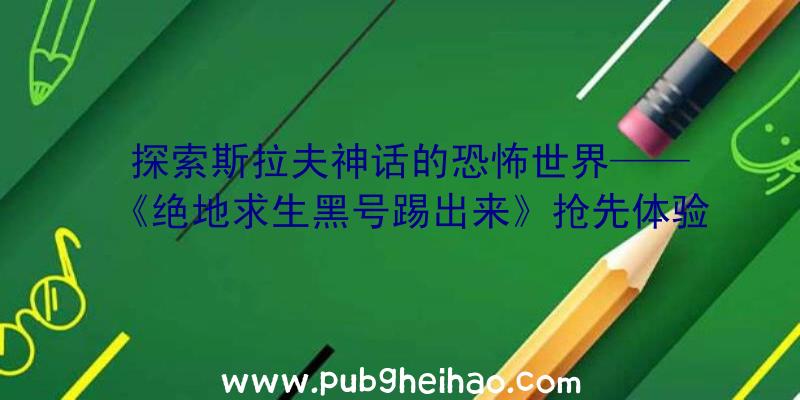 探索斯拉夫神话的恐怖世界——《绝地求生黑号踢出来》抢先体验

www.pubgheihao.com